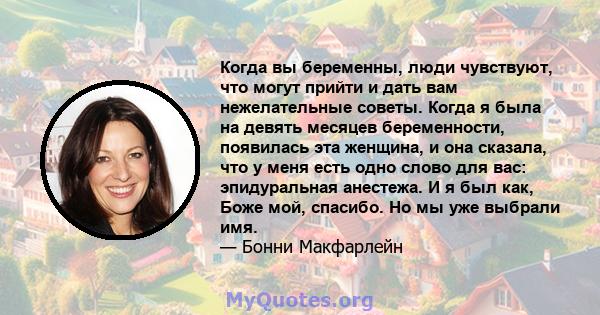 Когда вы беременны, люди чувствуют, что могут прийти и дать вам нежелательные советы. Когда я была на девять месяцев беременности, появилась эта женщина, и она сказала, что у меня есть одно слово для вас: эпидуральная анестежа. И я был как, Боже мой, спасибо. Но мы уже выбрали имя.
— Бонни Макфарлейн

MyQuotes.org